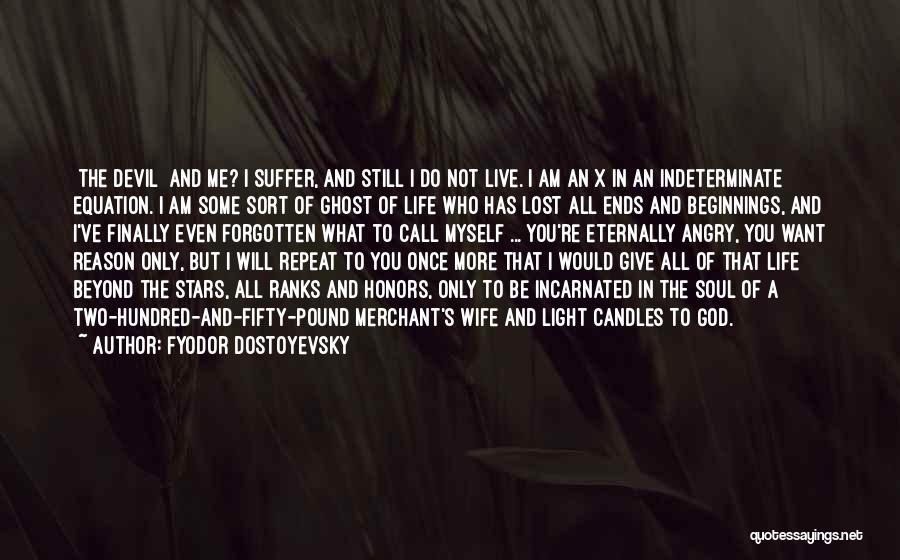 THE DEVIL AND ME? I SUFFER, AND STILL I DO NOT LIVE. I AM AN X IN AN INDETERMINATE EQUATION. I AM SOME SORT OF GHOST OF LIFE WHO HAS LOST ALL ENDS AND BEGINNINGS, AND I'VE FINALLY EVEN FORGOTTEN WHAT TO CALL MYSELF ... YOU'RE ETERNALLY ANGRY, YOU WANT REASON ONLY, BUT I WILL REPEAT TO YOU ONCE MORE THAT I WOULD GIVE ALL OF THAT LIFE BEYOND THE STARS, ALL RANKS AND HONORS, ONLY TO BE INCARNATED IN THE SOUL OF A TWO-HUNDRED-AND-FIFTY-POUND MERCHANT'S WIFE AND LIGHT CANDLES TO GOD.
~ AUTHOR: FYODOR DOSTOYEVSKY

quotessayings.net